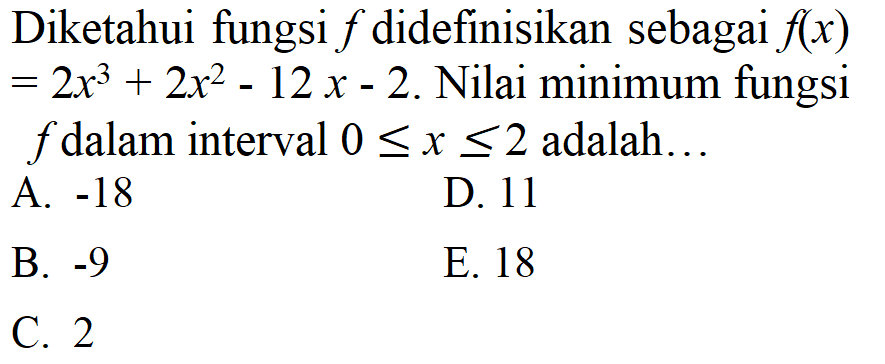 Diketahui fungsi $f$ didefinisikan sebagai $f(x) = 2x^3 + 2x^2 - 12x - 2$. Nilai minimum fungsi $f$ dalam interval $0 \leq x \leq 2$ adalah…

A. -18
B. -9
C. 2
D. 11
E. 18